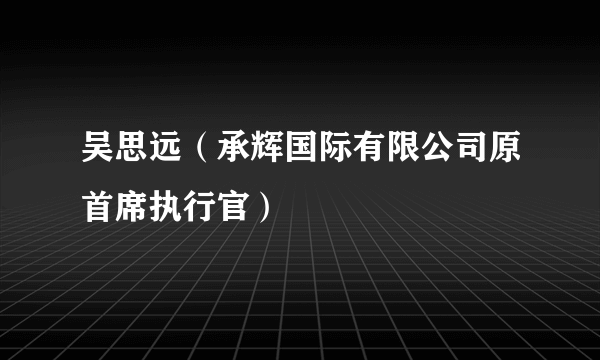 吴思远（承辉国际有限公司原首席执行官）